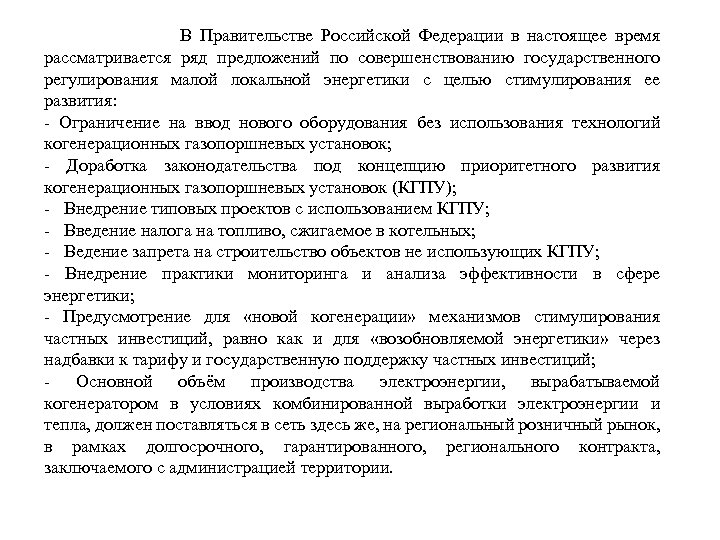 В Правительстве Российской Федерации в настоящее время рассматривается ряд предложений по совершенствованию государственного регулирования малой локальной энергетики с целью стимулирования ее развития:
- Ограничение на ввод нового оборудования без использования технологий когенерационных газопоршневых установок;
- Доработка законодательства под концепцию приоритетного развития когенерационных газопоршневых установок (КГПУ);
- Внедрение типовых проектов с использованием КГПУ;
- Введение налога на топливо, сжигаемое в котельных;
- Ведение запрета на строительство объектов не использующих КГПУ;
- Внедрение практики мониторинга и анализа эффективности в сфере энергетики;
- Предусмотрение для «новой когенерации» механизмов стимулирования частных инвестиций, равно как и для «возобновляемой энергетики» через надбавки к тарифу и государственную поддержку частных инвестиций;
- Основной объём производства электроэнергии, вырабатываемой когенератором в условиях комбинированной выработки электроэнергии и тепла, должен поставляться в сеть здесь же, на региональный розничный рынок, в рамках долгосрочного, гарантированного, регионального контракта, заключаемого с администрацией территории.